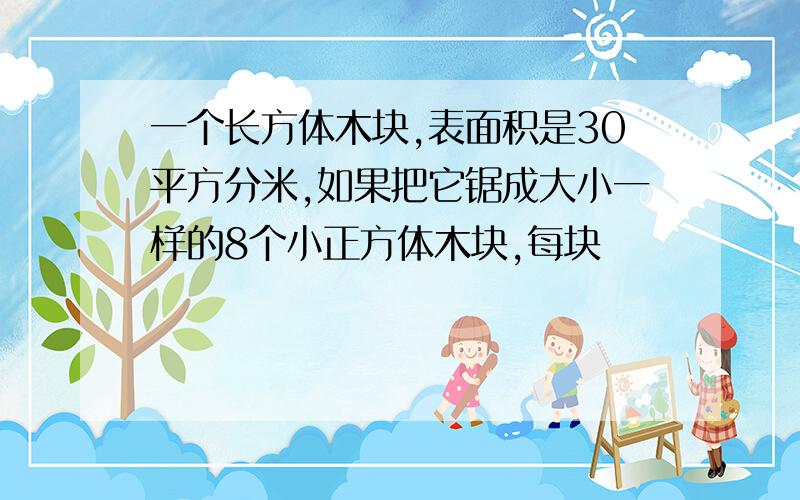 一个长方体木块,表面积是30平方分米,如果把它锯成大小一样的8个小正方体木块,每块